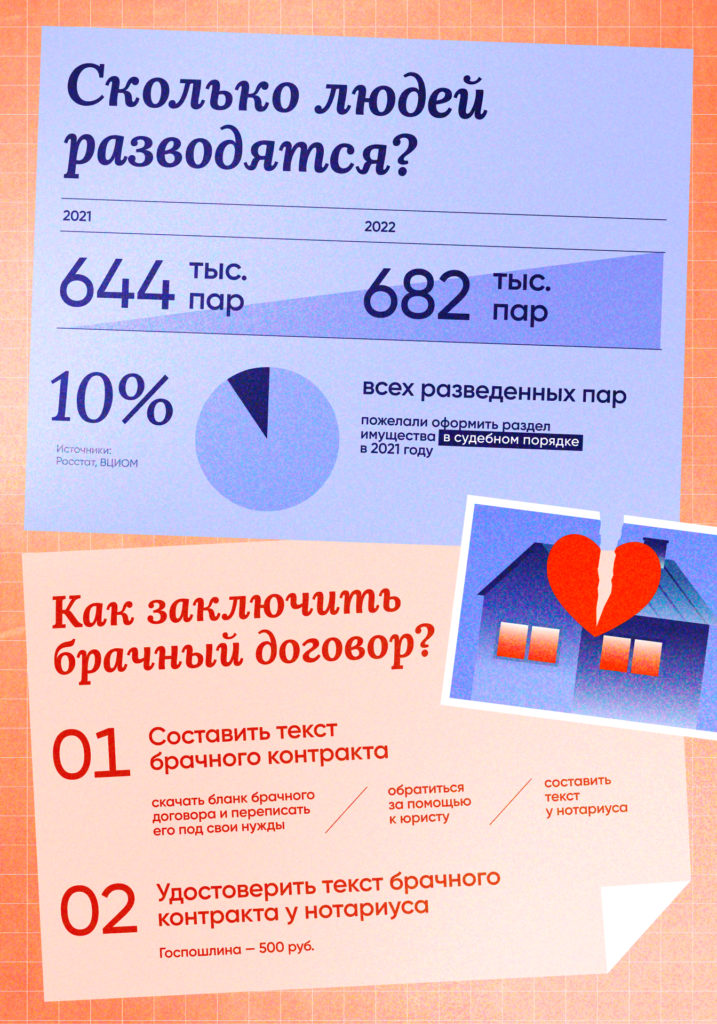 Сколько людей разводятся?

2021

644 тыс. пар

2022

682 тыс. пар

10%

Источники: Росстат, ВЦИОМ

всех разведенных пар

пожелали оформить раздел имущества в судебном порядке в 2021 году

Как заключить брачный договор?

01 Составить текст брачного контракта

скачать бланк брачного договора и переписать его под свои нужды

обратиться за помощью к юристу

составить текст у нотариуса

02 Удостоверить текст брачного контракта у нотариуса

Госпошлина — 500 руб.